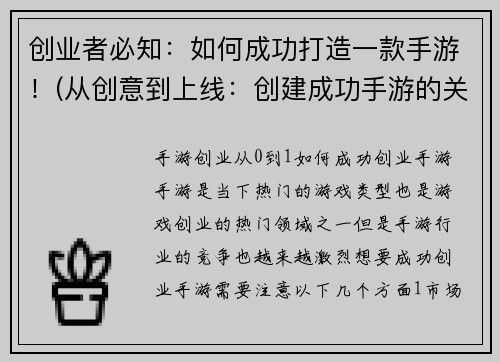 创业者必知：如何成功打造一款手游！(从创意到上线：创建成功手游的关

手游创业从0到1如何成功创业手游手游是当下热门的游戏类型也是游戏创业的热门领域之一但是手游行业的竞争也越来越激烈想要成功创业手游需要注意以下几个方面1市场